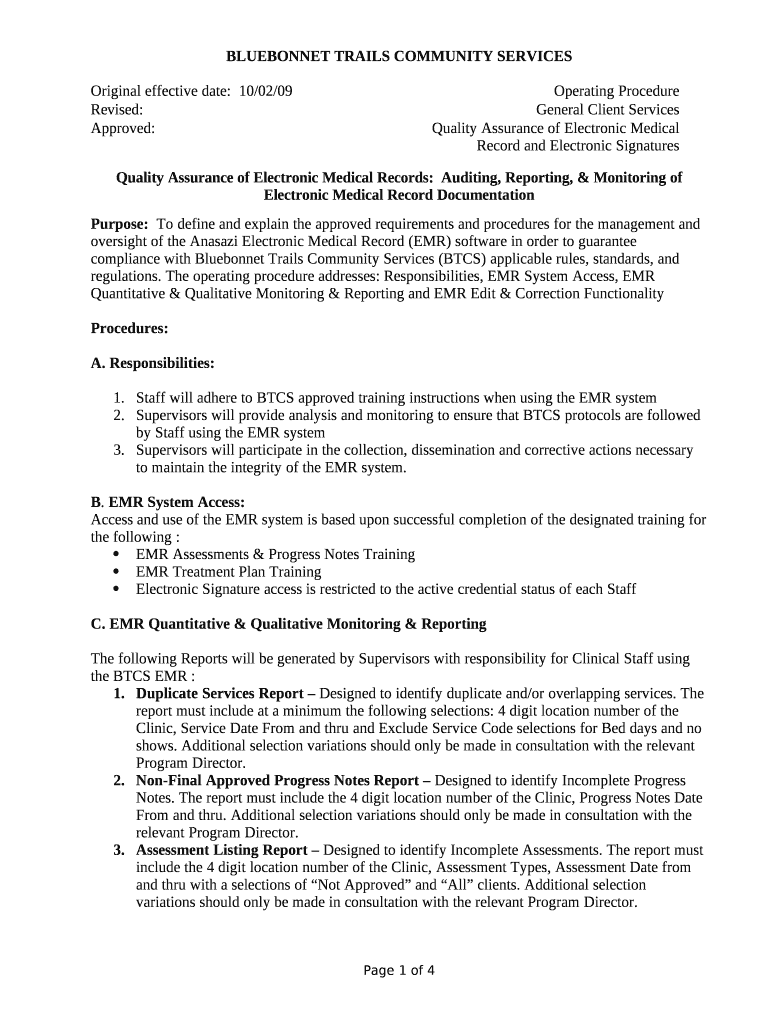 BLUEBONNET TRAILS COMMUNITY SERVICES

Original effective date: 10/02/09
Revised:
Approved:

Operating Procedure
General Client Services
Quality Assurance of Electronic Medical Record and Electronic Signatures

Quality Assurance of Electronic Medical Records: Auditing, Reporting, & Monitoring of Electronic Medical Record Documentation

Purpose: To define and explain the approved requirements and procedures for the management and oversight of the Anasazi Electronic Medical Record (EMR) software in order to guarantee compliance with Bluebonnet Trails Community Services (BTCS) applicable rules, standards, and regulations. The operating procedure addresses: Responsibilities, EMR System Access, EMR Quantitative & Qualitative Monitoring & Reporting and EMR Edit & Correction Functionality

Procedures:

A. Responsibilities:

1. Staff will adhere to BTCS approved training instructions when using the EMR system
2. Supervisors will provide analysis and monitoring to ensure that BTCS protocols are followed by Staff using the EMR system
3. Supervisors will participate in the collection, dissemination and corrective actions necessary to maintain the integrity of the EMR system.

B. EMR System Access:
Access and use of the EMR system is based upon successful completion of the designated training for the following :
• EMR Assessments & Progress Notes Training
• EMR Treatment Plan Training
• Electronic Signature access is restricted to the active credential status of each Staff

C. EMR Quantitative & Qualitative Monitoring & Reporting

The following Reports will be generated by Supervisors with responsibility for Clinical Staff using the BTCS EMR :
1. Duplicate Services Report – Designed to identify duplicate and/or overlapping services. The report must include at a minimum the following selections: 4 digit location number of the Clinic, Service Date From and thru and Exclude Service Code selections for Bed days and no shows. Additional selection variations should only be made in consultation with the relevant Program Director.
2. Non-Final Approved Progress Notes Report – Designed to identify Incomplete Progress Notes. The report must include the 4 digit location number of the Clinic, Progress Notes Date From and thru. Additional selection variations should only be made in consultation with the relevant Program Director.
3. Assessment Listing Report – Designed to identify Incomplete Assessments. The report must include the 4 digit location number of the Clinic, Assessment Types, Assessment Date from and thru with a selections of “Not Approved” and “All” clients. Additional selection variations should only be made in consultation with the relevant Program Director.

Page 1 of 4